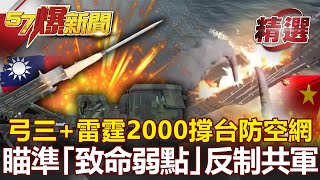 57爆新聞

精選

弓三+雷霆2000撐台防空網
瞄準「致命弱點」反制共軍